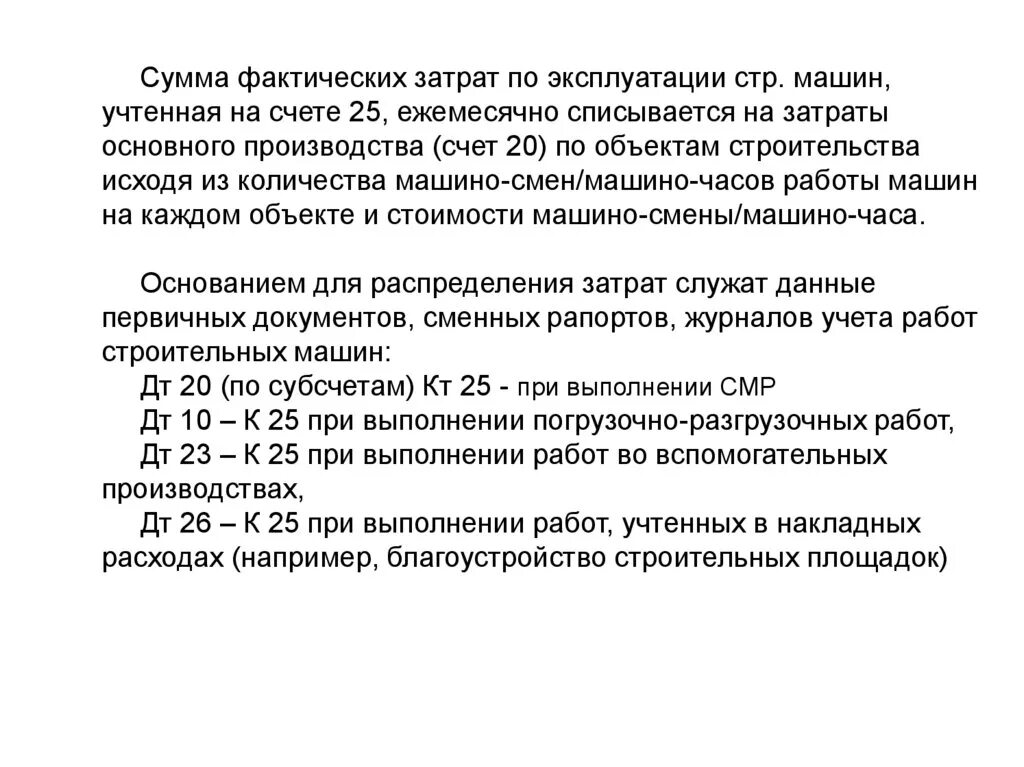 Сумма фактических затрат по эксплуатации стр. машин, учтенная на счете 25, ежемесячно списывается на затраты основного производства (счет 20) по объектам строительства исходя из количества машино-смен/машино-часов работы машин на каждом объекте и стоимости машино-смены/машино-часа.

Основанием для распределения затрат служат данные первичных документов, сменных рапортов, журналов учета работ строительных машин:
Дт 20 (по субсчетам) Кт 25 - при выполнении СМР
Дт 10 – К 25 при выполнении погрузочно-разгрузочных работ,
Дт 23 – К 25 при выполнении работ во вспомогательных производствах,
Дт 26 – К 25 при выполнении работ, учтенных в накладных расходах (например, благоустройство строительных площадок)